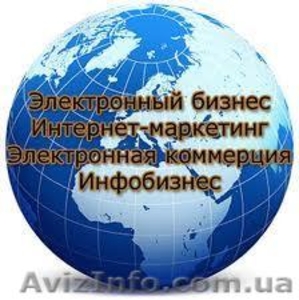 Электронный бизнес
Интернет-маркетинг
Электронная коммерция
Инфобизнес

AvizInfo.com.ua